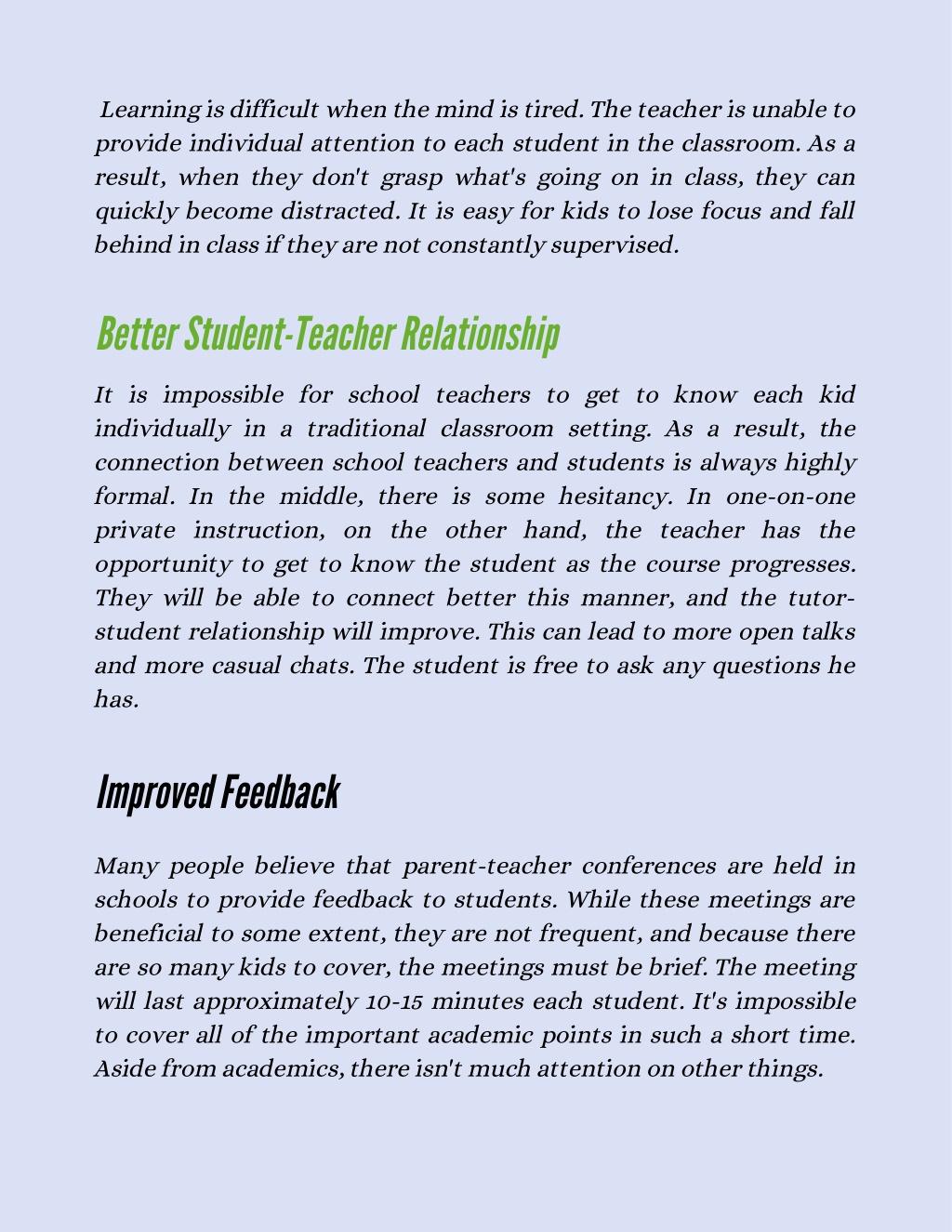 Learning is difficult when the mind is tired. The teacher is unable to provide individual attention to each student in the classroom. As a result, when they don't grasp what's going on in class, they can quickly become distracted. It is easy for kids to lose focus and fall behind in class if they are not constantly supervised.

Better Student-Teacher Relationship

It is impossible for school teachers to get to know each kid individually in a traditional classroom setting. As a result, the connection between school teachers and students is always highly formal. In the middle, there is some hesitancy. In one-on-one private instruction, on the other hand, the teacher has the opportunity to get to know the student as the course progresses. They will be able to connect better this manner, and the tutor-student relationship will improve. This can lead to more open talks and more casual chats. The student is free to ask any questions he has.

Improved Feedback

Many people believe that parent-teacher conferences are held in schools to provide feedback to students. While these meetings are beneficial to some extent, they are not frequent, and because there are so many kids to cover, the meetings must be brief. The meeting will last approximately 10-15 minutes each student. It's impossible to cover all of the important academic points in such a short time. Aside from academics, there isn't much attention on other things.